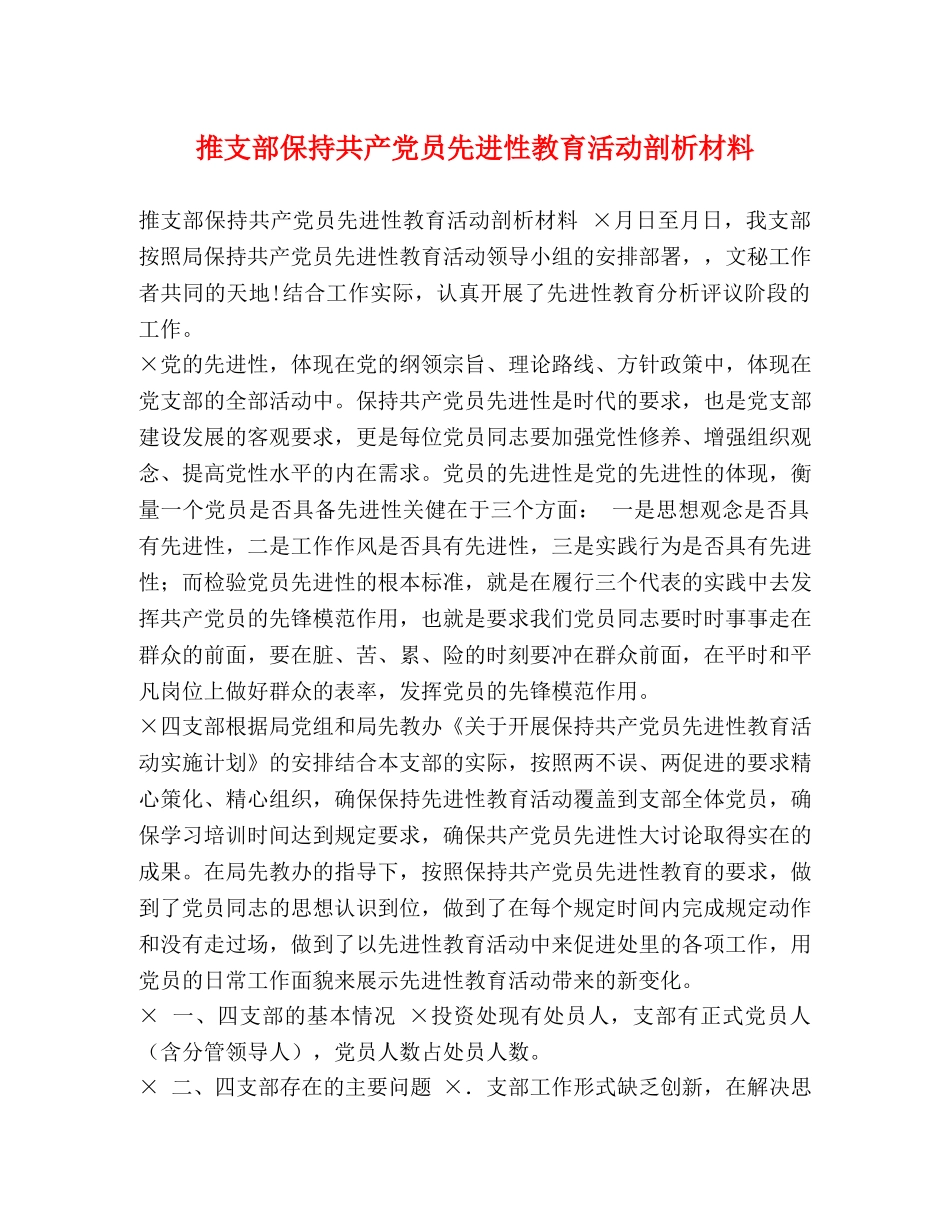 推支部保持共产党员先进性教育活动剖析材料

推支部保持共产党员先进性教育活动剖析材料 ×月日至月日，我支部按照局保持共产党员先进性教育活动领导小组的安排部署，，文秘工作者共同的天地!结合工作实际，认真开展了先进性教育分析评议阶段的工作。
×党的先进性，体现在党的纲领宗旨、理论路线、方针政策中，体现在党支部的全部活动中。保持共产党员先进性是时代的要求，也是党支部建设发展的客观要求，更是每位党员同志要加强党性修养、增强组织观念、提高党性水平的内在需求。党员的先进性是党的先进性的体现，衡量一个党员是否具备先进性关健在于三个方面： 一是思想观念是否具有先进性，二是工作作风是否具有先进性，三是实践行为是否具有先进性；而检验党员先进性的根本标准，就是在履行三个代表的实践中去发挥共产党员的先锋模范作用，也就是要求我们党员同志要时时事事走在群众的前面，要在脏、苦、累、险的时刻要冲在群众前面，在平时和平凡岗位上做好群众的表率，发挥党员的先锋模范作用。
×四支部根据局党组和局先教办《关于开展保持共产党员先进性教育活动实施计划》的安排结合本支部的实际，按照两不误、两促进的要求精心策化、精心组织，确保保持先进性教育活动覆盖到支部全体党员，确保学习培训时间达到规定要求，确保共产党员先进性大讨论取得实在的成果。在局先教办的指导下，按照保持共产党员先进性教育的要求，做到了党员同志的思想认识到位，做到了在每个规定时间内完成规定动作和没有走过场，做到了以先进性教育活动中来促进处里的各项工作，用党员的日常工作面貌来展示先进性教育活动带来的新变化。
× 一、四支部的基本情况 ×投资处现有处员人，支部有正式党员人（含分管领导人），党员人数占处员人数。
× 二、四支部存在的主要问题 ×．支部工作形式缺乏创新，在解决思